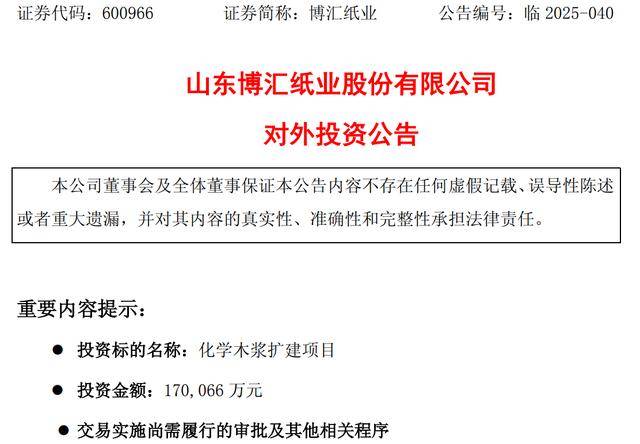 证券代码：600966 证券简称：博汇纸业 公告编号：临2025-040

山东博汇纸业股份有限公司

对外投资公告

本公司董事会及全体董事保证本公告内容不存在任何虚假记载、误导性陈述或者重大遗漏，并对其内容的真实性、准确性和完整性承担法律责任。

重要内容提示：

• 投资标的名称：化学木浆扩建项目

• 投资金额：170,066万元

• 交易实施尚需履行的审批及其他相关程序